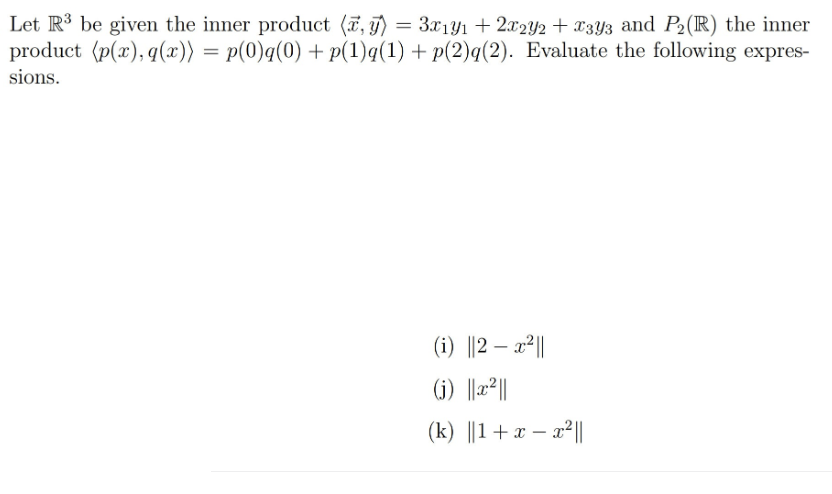 Let $\mathbb{R}^3$ be given the inner product $\langle \vec{x}, \vec{y} \rangle = 3x_1y_1 + 2x_2y_2 + x_3y_3$ and $P_2(\mathbb{R})$ the inner product $\langle p(x), q(x) \rangle = p(0)q(0) + p(1)q(1) + p(2)q(2)$. Evaluate the following expressions.

(i) $\|2 - x^2\|$

(j) $\|x^2\|$

(k) $\|1 + x - x^2\|$